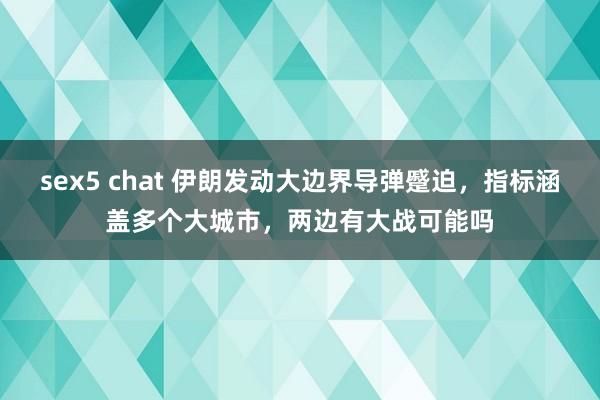 sex5 chat 伊朗发动大边界导弹蹙迫，指标涵盖多个大城市，两边有大战可能吗